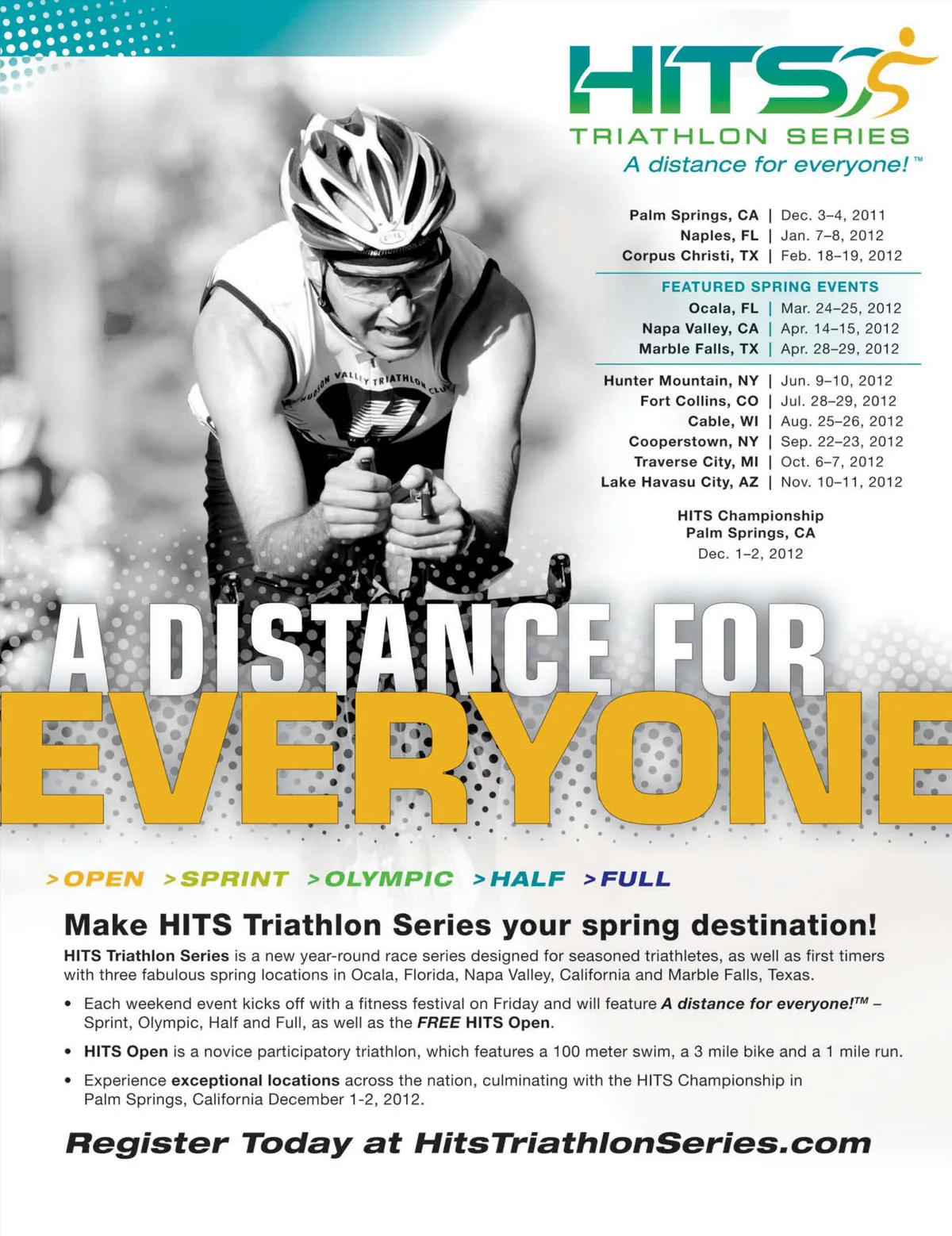 HITS
TRIATHLON SERIES
A distance for everyone!™

Palm Springs, CA | Dec. 3–4, 2011
Naples, FL | Jan. 7–8, 2012
Corpus Christi, TX | Feb. 18–19, 2012

FEATURED SPRING EVENTS
Ocala, FL | Mar. 24–25, 2012
Napa Valley, CA | Apr. 14–15, 2012
Marble Falls, TX | Apr. 28–29, 2012

Hunter Mountain, NY | Jun. 9–10, 2012
Fort Collins, CO | Jul. 28–29, 2012
Cable, WI | Aug. 25–26, 2012
Cooperstown, NY | Sep. 22–23, 2012
Traverse City, MI | Oct. 6–7, 2012
Lake Havasu City, AZ | Nov. 10–11, 2012

HITS Championship
Palm Springs, CA
Dec. 1–2, 2012

HUDSON VALLEY TRIATHLON CLUB

A DISTANCE FOR
EVERYONE

>OPEN >SPRINT >OLYMPIC >HALF >FULL

Make HITS Triathlon Series your spring destination!
HITS Triathlon Series is a new year-round race series designed for seasoned triathletes, as well as first timers with three fabulous spring locations in Ocala, Florida, Napa Valley, California and Marble Falls, Texas.

• Each weekend event kicks off with a fitness festival on Friday and will feature A distance for everyone!™ – Sprint, Olympic, Half and Full, as well as the FREE HITS Open.

• HITS Open is a novice participatory triathlon, which features a 100 meter swim, a 3 mile bike and a 1 mile run.

• Experience exceptional locations across the nation, culminating with the HITS Championship in Palm Springs, California December 1-2, 2012.

Register Today at HitsTriathlonSeries.com